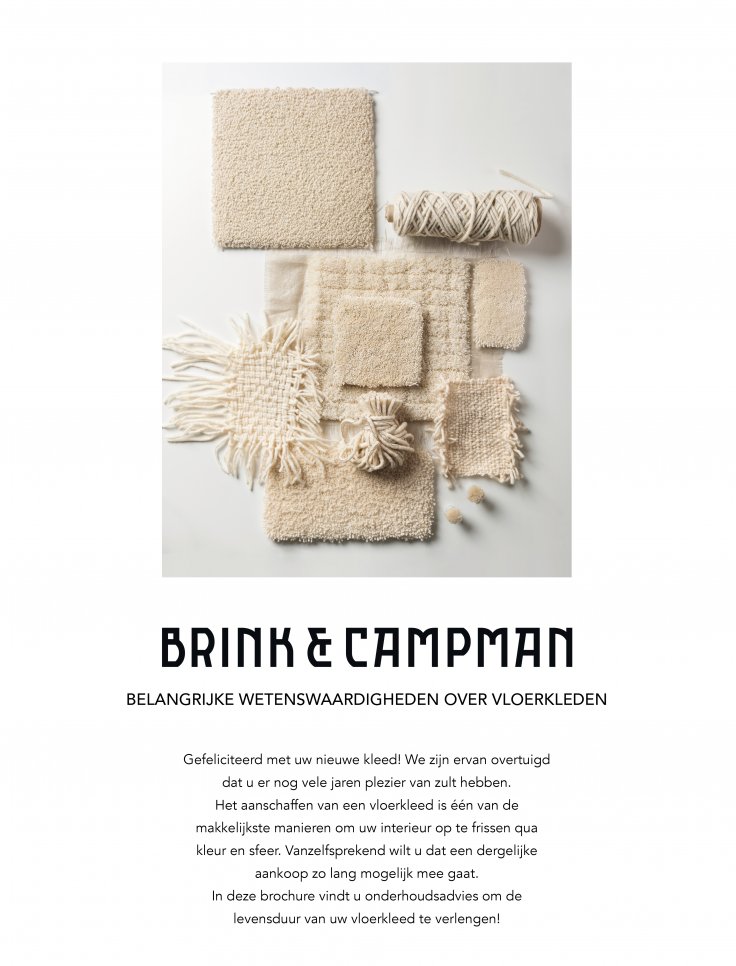 BRINK & CAMPMAN

BELANGRIJKE WETENSWAARDIGHEDEN OVER VLOERKLEDEN

Gefeliciteerd met uw nieuwe kleed! We zijn ervan overtuigd dat u er nog vele jaren plezier van zult hebben.
Het aanschaffen van een vloerkleed is één van de makkelijkste manieren om uw interieur op te frissen qua kleur en sfeer. Vanzelfsprekend wilt u dat een dergelijke aankoop zo lang mogelijk mee gaat.
In deze brochure vindt u onderhoudsadvies om de levensduur van uw vloerkleed te verlengen!